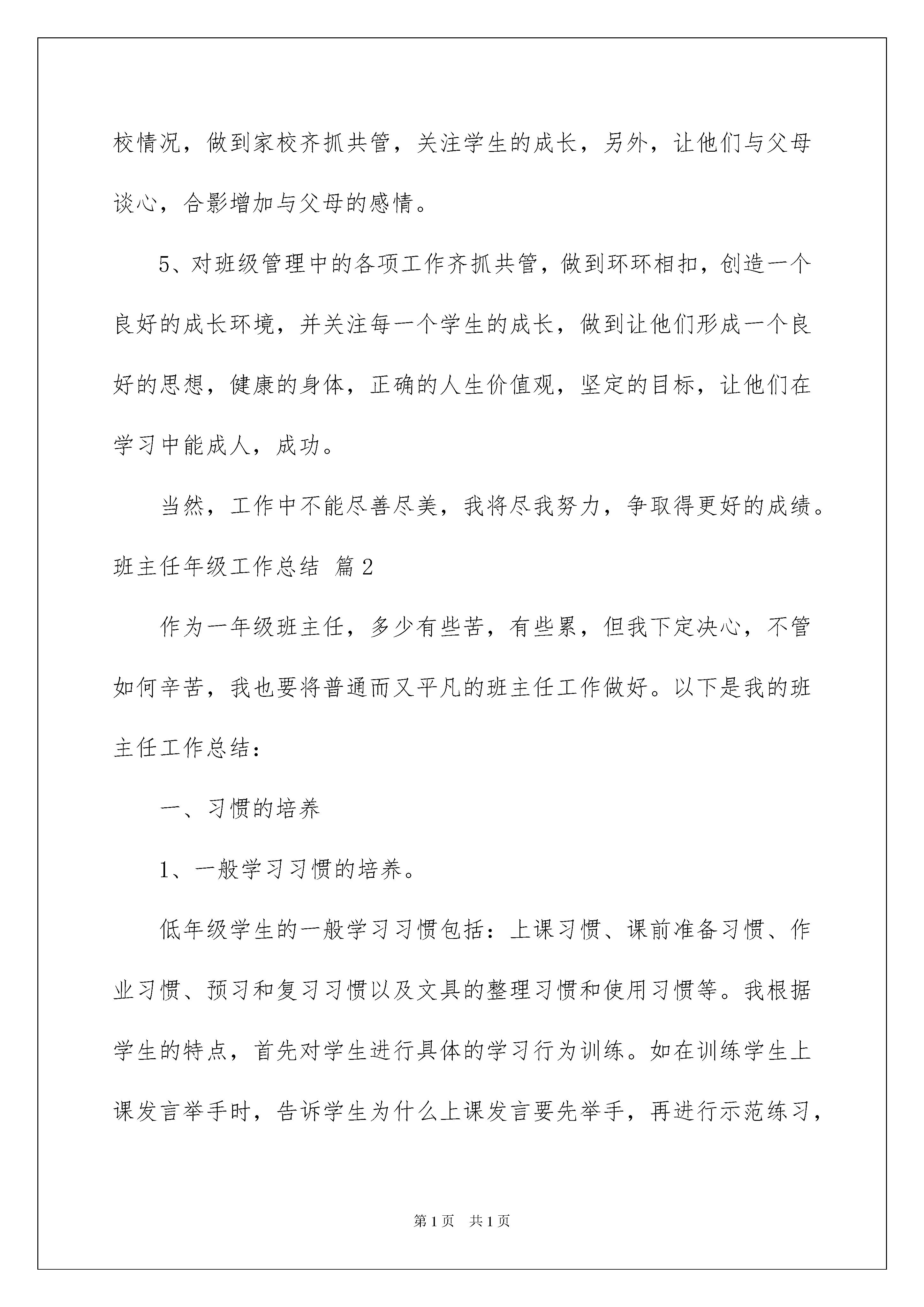 校情况，做到家校齐抓共管，关注学生的成长，另外，让他们与父母谈心，合影增加与父母的感情。

5、对班级管理中的各项工作齐抓共管，做到环环相扣，创造一个良好的成长环境，并关注每一个学生的成长，做到让他们形成一个良好的思想，健康的身体，正确的人生价值观，坚定的目标，让他们在学习中能成人，成功。

当然，工作中不能尽善尽美，我将尽我努力，争取得更好的成绩。

班主任年级工作总结 篇2

作为一年级班主任，多少有些苦，有些累，但我下定决心，不管如何辛苦，我也要将普通而又平凡的班主任工作做好。以下是我的班主任工作总结：

一、习惯的培养

1、一般学习习惯的培养。

低年级学生的一般学习习惯包括：上课习惯、课前准备习惯、作业习惯、预习和复习习惯以及文具的整理习惯和使用习惯等。我根据学生的特点，首先对学生进行具体的学习行为训练。如在训练学生上课发言举手时，告诉学生为什么上课发言要先举手，再进行示范练习，

第1页 共1页